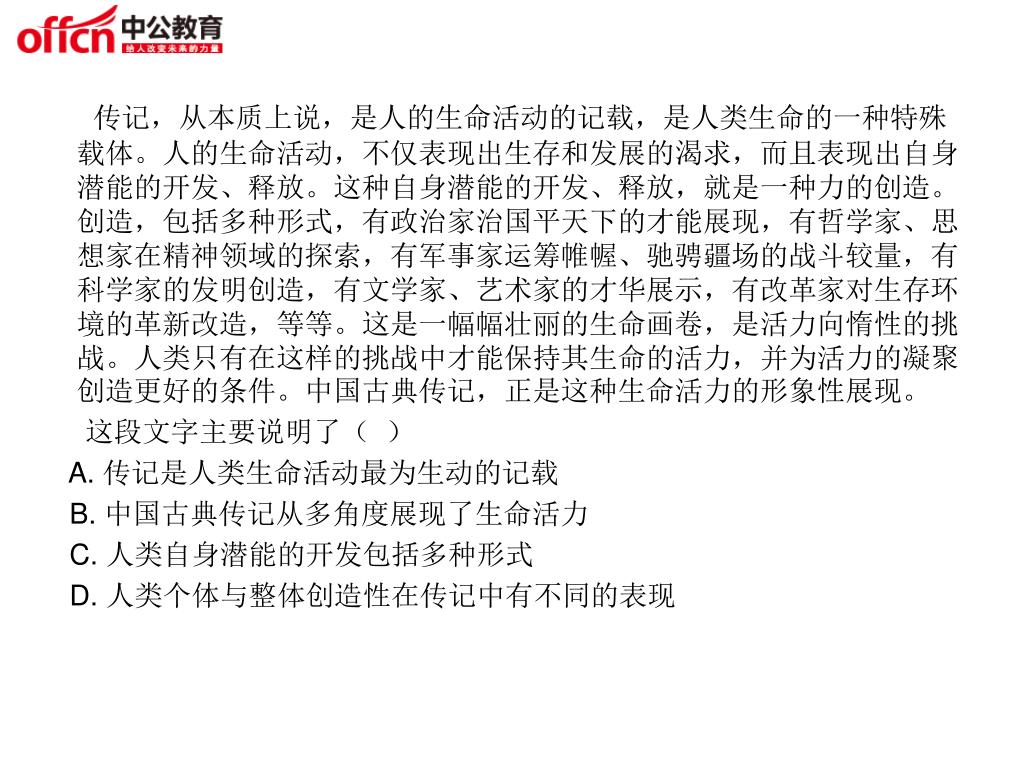 offcn 中公教育
给人改变未来的力量

传记，从本质上说，是人的生命活动的记载，是人类生命的一种特殊载体。人的生命活动，不仅表现出生存和发展的渴求，而且表现出自身潜能的开发、释放。这种自身潜能的开发、释放，就是一种力的创造。创造，包括多种形式，有政治家治国平天下的才能展现，有哲学家、思想家在精神领域的探索，有军事家运筹帷幄、驰骋疆场的战斗较量，有科学家的发明创造，有文学家、艺术家的才华展示，有改革家对生存环境的革新改造，等等。这是一幅幅壮丽的生命画卷，是活力向惰性的挑战。人类只有在这样的挑战中才能保持其生命的活力，并为活力的凝聚创造更好的条件。中国古典传记，正是这种生命活力的形象性展现。

这段文字主要说明了（ ）

A. 传记是人类生命活动最为生动的记载

B. 中国古典传记从多角度展现了生命活力

C. 人类自身潜能的开发包括多种形式

D. 人类个体与整体创造性在传记中有不同的表现